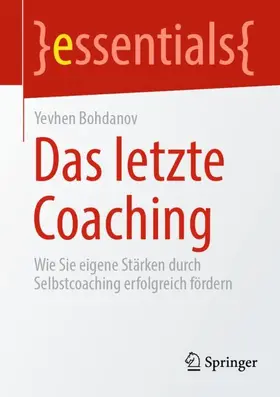 }essentials{

Yevhen Bohdanov

Das letzte Coaching

Wie Sie eigene Stärken durch Selbstcoaching erfolgreich fördern

Springer